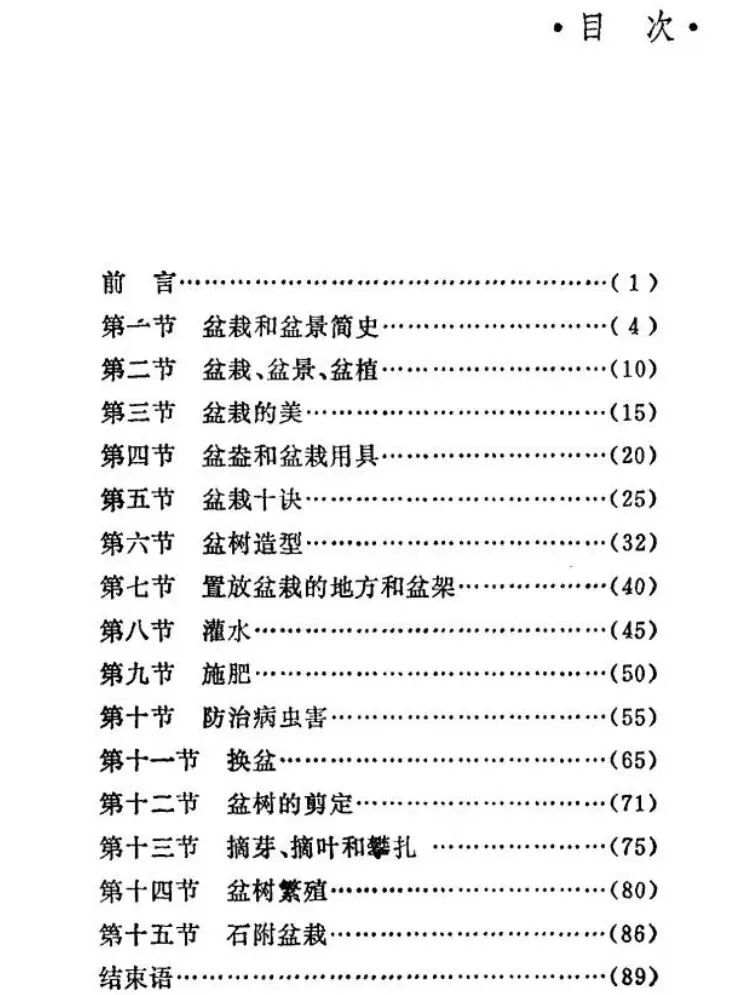 •目 次•

前 言(1)
第一节 盆栽和盆景简史(4)
第二节 盆栽、盆景、盆植(10)
第三节 盆栽的美(15)
第四节 盆盎和盆栽用具(20)
第五节 盆栽十诀(25)
第六节 盆树造型(32)
第七节 置放盆栽的地方和盆架(40)
第八节 灌水(45)
第九节 施肥(50)
第十节 防治病虫害(55)
第十一节 换盆(65)
第十二节 盆树的剪定(71)
第十三节 摘芽、摘叶和攀扎(75)
第十四节 盆树繁殖(80)
第十五节 石附盆栽(86)
结束语(89)